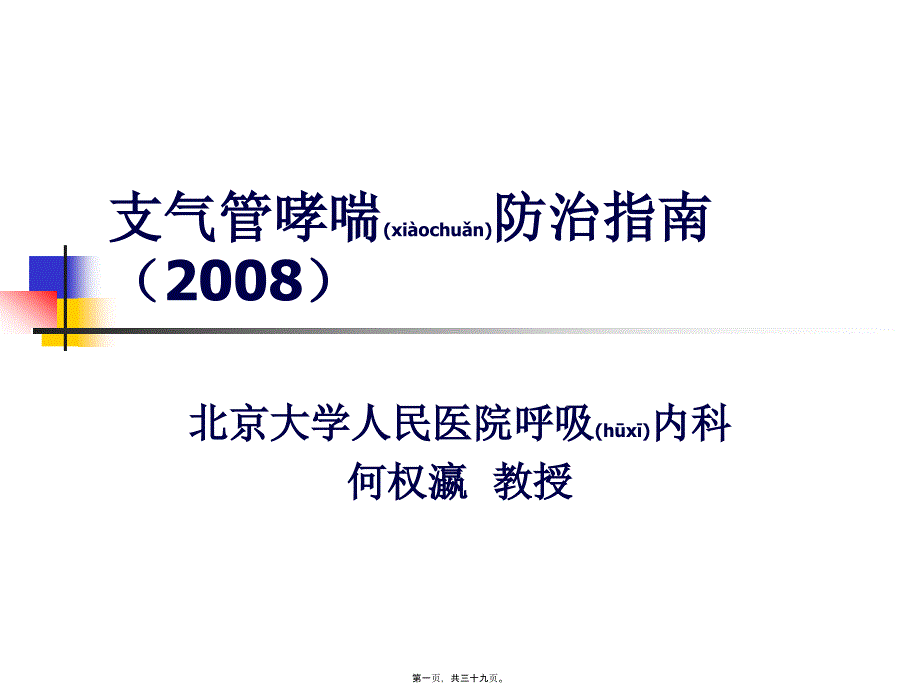 支气管哮喘(xiàochuǎn)防治指南（2008）

北京大学人民医院呼吸(hūxī)内科
何权瀛 教授

第一页，共三十九页。